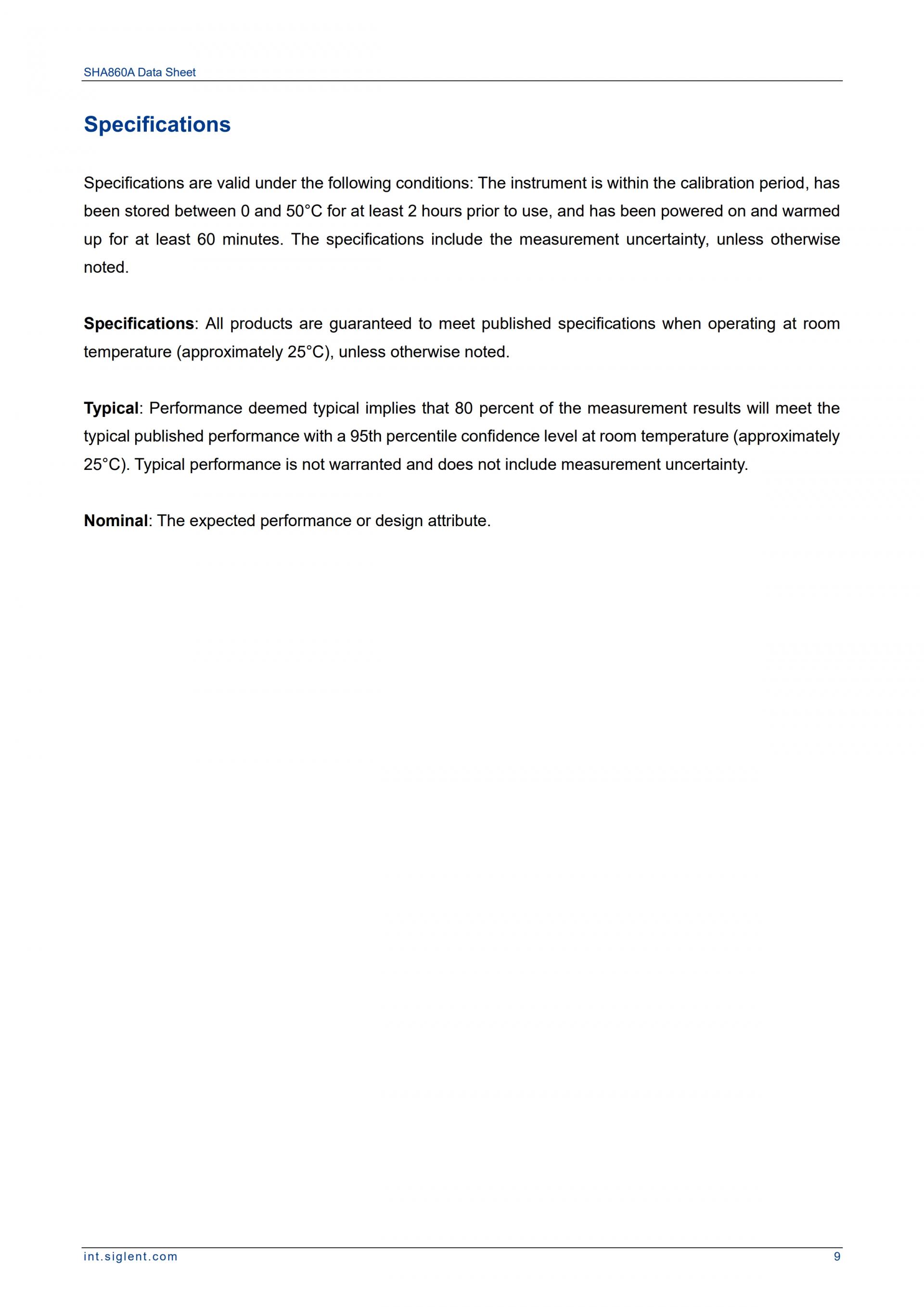 SHA860A Data Sheet

Specifications

Specifications are valid under the following conditions: The instrument is within the calibration period, has been stored between 0 and 50°C for at least 2 hours prior to use, and has been powered on and warmed up for at least 60 minutes. The specifications include the measurement uncertainty, unless otherwise noted.

Specifications: All products are guaranteed to meet published specifications when operating at room temperature (approximately 25°C), unless otherwise noted.

Typical: Performance deemed typical implies that 80 percent of the measurement results will meet the typical published performance with a 95th percentile confidence level at room temperature (approximately 25°C). Typical performance is not warranted and does not include measurement uncertainty.

Nominal: The expected performance or design attribute.

int.siglent.com

9